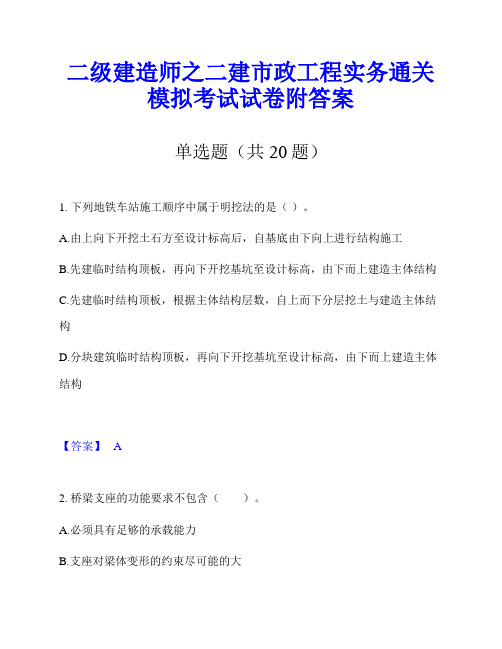 二级建造师之二建市政工程实务通关模拟考试试卷附答案

单选题（共 20 题）

1. 下列地铁车站施工顺序中属于明挖法的是（ ）。

A.由上向下开挖土石方至设计标高后，自基底由下向上进行结构施工

B.先建临时结构顶板，再向下开挖基坑至设计标高，由下而上建造主体结构

C.先建临时结构顶板，根据主体结构层数，自上而下分层挖土与建造主体结构

D.分块建筑临时结构顶板，再向下开挖基坑至设计标高，由下而上建造主体结构

【答案】 A

2. 桥梁支座的功能要求不包含（ ）。

A.必须具有足够的承载能力

B.支座对梁体变形的约束尽可能的大